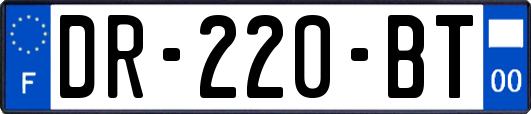 F

DR-220-BT

00